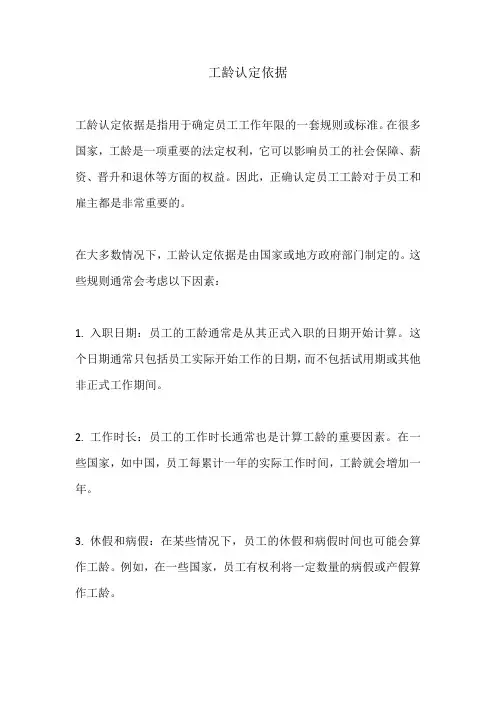 工龄认定依据

工龄认定依据是指用于确定员工工作年限的一套规则或标准。在很多国家，工龄是一项重要的法定权利，它可以影响员工的社会保障、薪资、晋升和退休等方面的权益。因此，正确认定员工工龄对于员工和雇主都是非常重要的。

在大多数情况下，工龄认定依据是由国家或地方政府部门制定的。这些规则通常会考虑以下因素：

1. 入职日期：员工的工龄通常是从其正式入职的日期开始计算。这个日期通常只包括员工实际开始工作的日期，而不包括试用期或其他非正式工作期间。

2. 工作时长：员工的工作时长通常也是计算工龄的重要因素。在一些国家，如中国，员工每累计一年的实际工作时间，工龄就会增加一年。

3. 休假和病假：在某些情况下，员工的休假和病假时间也可能会算作工龄。例如，在一些国家，员工有权利将一定数量的病假或产假算作工龄。